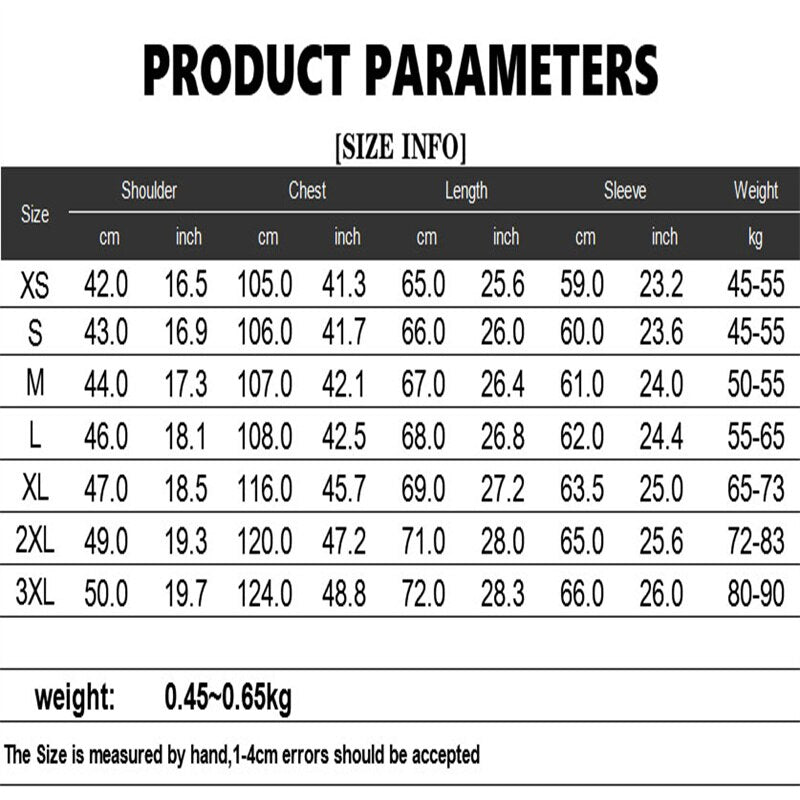 PRODUCT PARAMETERS

[SIZE INFO]

| Size | Shoulder cm | Shoulder inch | Chest cm | Chest inch | Length cm | Length inch | Sleeve cm | Sleeve inch | Weight kg |
|---|---|---|---|---|---|---|---|---|---|
| XS | 42.0 | 16.5 | 105.0 | 41.3 | 65.0 | 25.6 | 59.0 | 23.2 | 45-55 |
| S | 43.0 | 16.9 | 106.0 | 41.7 | 66.0 | 26.0 | 60.0 | 23.6 | 45-55 |
| M | 44.0 | 17.3 | 107.0 | 42.1 | 67.0 | 26.4 | 61.0 | 24.0 | 50-55 |
| L | 46.0 | 18.1 | 108.0 | 42.5 | 68.0 | 26.8 | 62.0 | 24.4 | 55-65 |
| XL | 47.0 | 18.5 | 116.0 | 45.7 | 69.0 | 27.2 | 63.5 | 25.0 | 65-73 |
| 2XL | 49.0 | 19.3 | 120.0 | 47.2 | 71.0 | 28.0 | 65.0 | 25.6 | 72-83 |
| 3XL | 50.0 | 19.7 | 124.0 | 48.8 | 72.0 | 28.3 | 66.0 | 26.0 | 80-90 |

weight: 0.45~0.65kg

The Size is measured by hand,1-4cm errors should be accepted